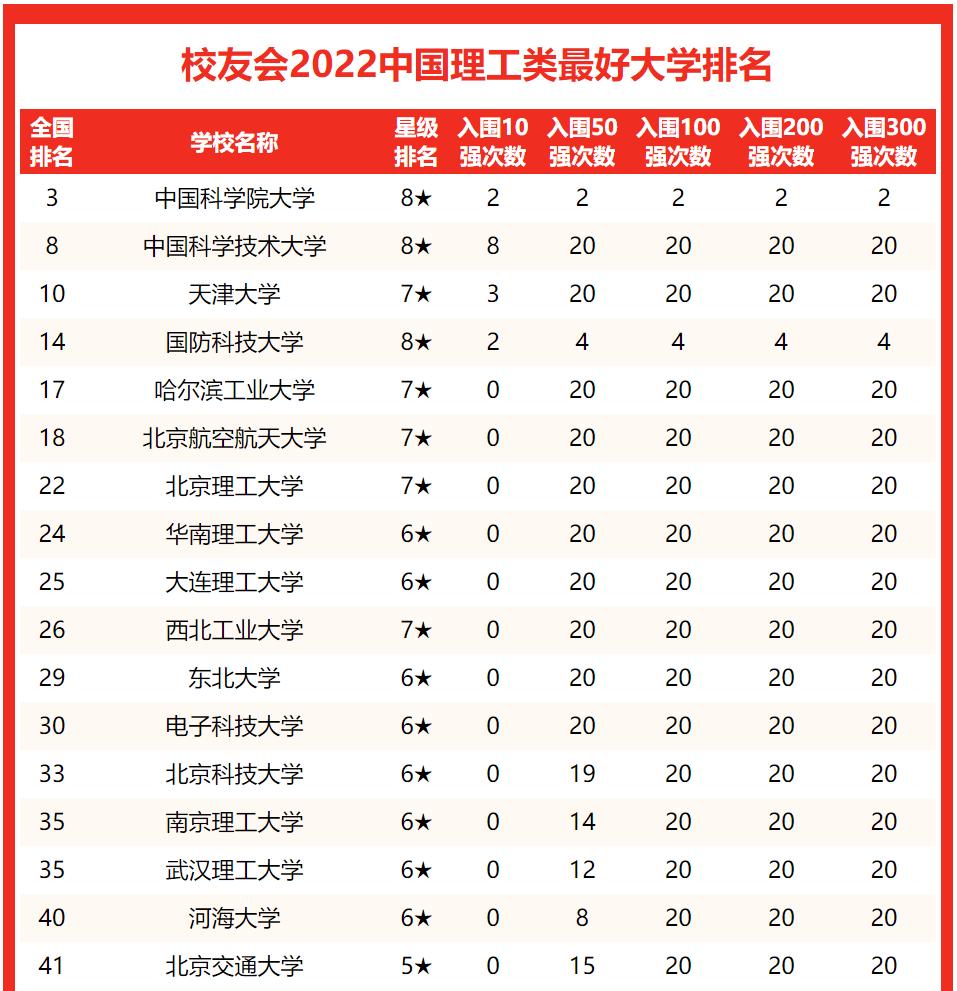 校友会2022中国理工类最好大学排名

| 全国排名 | 学校名称 | 星级排名 | 入围10强次数 | 入围50强次数 | 入围100强次数 | 入围200强次数 | 入围300强次数 |
|---|---|---|---|---|---|---|---|
| 3 | 中国科学院大学 | 8★ | 2 | 2 | 2 | 2 | 2 |
| 8 | 中国科学技术大学 | 8★ | 8 | 20 | 20 | 20 | 20 |
| 10 | 天津大学 | 7★ | 3 | 20 | 20 | 20 | 20 |
| 14 | 国防科技大学 | 8★ | 2 | 4 | 4 | 4 | 4 |
| 17 | 哈尔滨工业大学 | 7★ | 0 | 20 | 20 | 20 | 20 |
| 18 | 北京航空航天大学 | 7★ | 0 | 20 | 20 | 20 | 20 |
| 22 | 北京理工大学 | 7★ | 0 | 20 | 20 | 20 | 20 |
| 24 | 华南理工大学 | 6★ | 0 | 20 | 20 | 20 | 20 |
| 25 | 大连理工大学 | 6★ | 0 | 20 | 20 | 20 | 20 |
| 26 | 西北工业大学 | 7★ | 0 | 20 | 20 | 20 | 20 |
| 29 | 东北大学 | 6★ | 0 | 20 | 20 | 20 | 20 |
| 30 | 电子科技大学 | 6★ | 0 | 20 | 20 | 20 | 20 |
| 33 | 北京科技大学 | 6★ | 0 | 19 | 20 | 20 | 20 |
| 35 | 南京理工大学 | 6★ | 0 | 14 | 20 | 20 | 20 |
| 35 | 武汉理工大学 | 6★ | 0 | 12 | 20 | 20 | 20 |
| 40 | 河海大学 | 6★ | 0 | 8 | 20 | 20 | 20 |
| 41 | 北京交通大学 | 5★ | 0 | 15 | 20 | 20 | 20 |